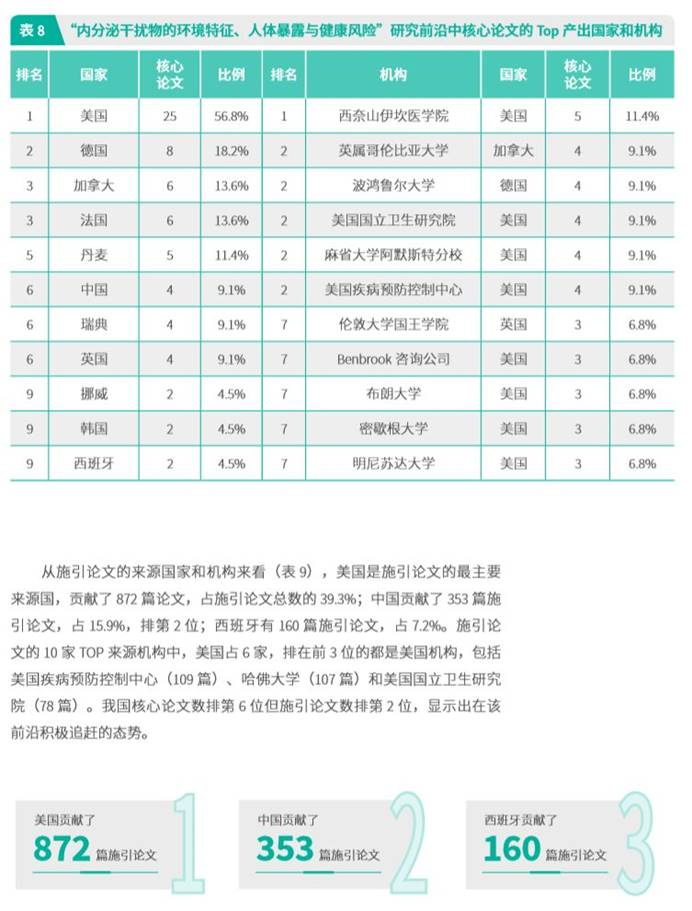 表 8 “内分泌干扰物的环境特征、人体暴露与健康风险”研究前沿中核心论文的 Top 产出国家和机构

| 排名 | 国家 | 核心论文 | 比例 | 排名 | 机构 | 国家 | 核心论文 | 比例 |
|---|---|---|---|---|---|---|---|---|
| 1 | 美国 | 25 | 56.8% | 1 | 西奈山伊坎医学院 | 美国 | 5 | 11.4% |
| 2 | 德国 | 8 | 18.2% | 2 | 英属哥伦比亚大学 | 加拿大 | 4 | 9.1% |
| 3 | 加拿大 | 6 | 13.6% | 2 | 波鸿鲁尔大学 | 德国 | 4 | 9.1% |
| 3 | 法国 | 6 | 13.6% | 2 | 美国国立卫生研究院 | 美国 | 4 | 9.1% |
| 5 | 丹麦 | 5 | 11.4% | 2 | 麻省大学阿默斯特分校 | 美国 | 4 | 9.1% |
| 6 | 中国 | 4 | 9.1% | 2 | 美国疾病预防控制中心 | 美国 | 4 | 9.1% |
| 6 | 瑞典 | 4 | 9.1% | 7 | 伦敦大学国王学院 | 英国 | 3 | 6.8% |
| 6 | 英国 | 4 | 9.1% | 7 | Benbrook 咨询公司 | 美国 | 3 | 6.8% |
| 9 | 挪威 | 2 | 4.5% | 7 | 布朗大学 | 美国 | 3 | 6.8% |
| 9 | 韩国 | 2 | 4.5% | 7 | 密歇根大学 | 美国 | 3 | 6.8% |
| 9 | 西班牙 | 2 | 4.5% | 7 | 明尼苏达大学 | 美国 | 3 | 6.8% |

从施引论文的来源国家和机构来看（表 9），美国是施引论文的最主要来源国，贡献了 872 篇论文，占施引论文总数的 39.3%；中国贡献了 353 篇施引论文，占 15.9%，排第 2 位；西班牙有 160 篇施引论文，占 7.2%。施引论文的 10 家 TOP 来源机构中，美国占 6 家，排在前 3 位的都是美国机构，包括美国疾病预防控制中心（109 篇）、哈佛大学（107 篇）和美国国立卫生研究院（78 篇）。我国核心论文数排第 6 位但施引论文数排第 2 位，显示出在该前沿积极追赶的态势。

美国贡献了
872 篇施引论文
1

中国贡献了
353 篇施引论文
2

西班牙贡献了
160 篇施引论文
3